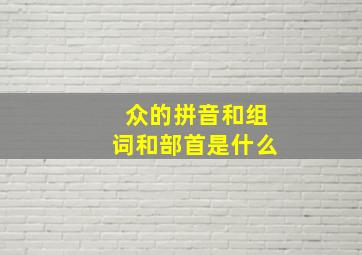 众的拼音和组词和部首是什么